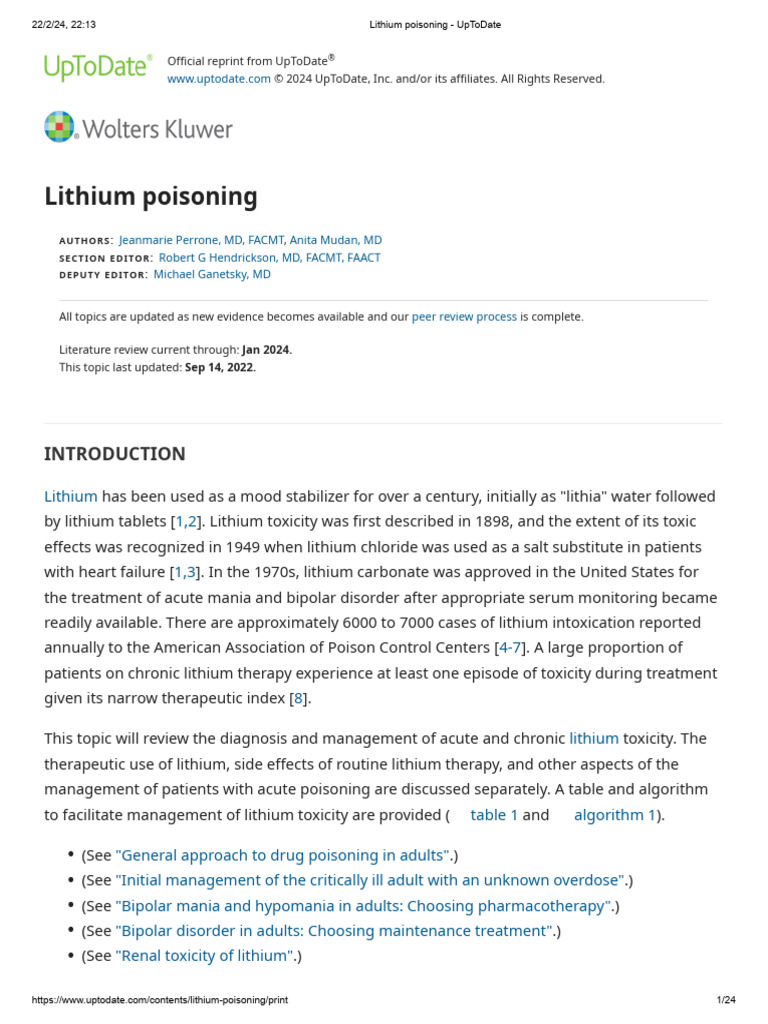 22/2/24, 22:13 Lithium poisoning - UpToDate

UpToDate® Official reprint from UpToDate®
www.uptodate.com © 2024 UpToDate, Inc. and/or its affiliates. All Rights Reserved.

Wolters Kluwer

Lithium poisoning

AUTHORS: Jeanmarie Perrone, MD, FACMT, Anita Mudan, MD
SECTION EDITOR: Robert G Hendrickson, MD, FACMT, FAACT
DEPUTY EDITOR: Michael Ganetsky, MD

All topics are updated as new evidence becomes available and our peer review process is complete.

Literature review current through: Jan 2024.
This topic last updated: Sep 14, 2022.

INTRODUCTION

Lithium has been used as a mood stabilizer for over a century, initially as "lithia" water followed by lithium tablets [1,2]. Lithium toxicity was first described in 1898, and the extent of its toxic effects was recognized in 1949 when lithium chloride was used as a salt substitute in patients with heart failure [1,3]. In the 1970s, lithium carbonate was approved in the United States for the treatment of acute mania and bipolar disorder after appropriate serum monitoring became readily available. There are approximately 6000 to 7000 cases of lithium intoxication reported annually to the American Association of Poison Control Centers [4-7]. A large proportion of patients on chronic lithium therapy experience at least one episode of toxicity during treatment given its narrow therapeutic index [8].

This topic will review the diagnosis and management of acute and chronic lithium toxicity. The therapeutic use of lithium, side effects of routine lithium therapy, and other aspects of the management of patients with acute poisoning are discussed separately. A table and algorithm to facilitate management of lithium toxicity are provided ( table 1 and algorithm 1).

• (See "General approach to drug poisoning in adults".)
• (See "Initial management of the critically ill adult with an unknown overdose".)
• (See "Bipolar mania and hypomania in adults: Choosing pharmacotherapy".)
• (See "Bipolar disorder in adults: Choosing maintenance treatment".)
• (See "Renal toxicity of lithium".)

https://www.uptodate.com/contents/lithium-poisoning/print 1/24